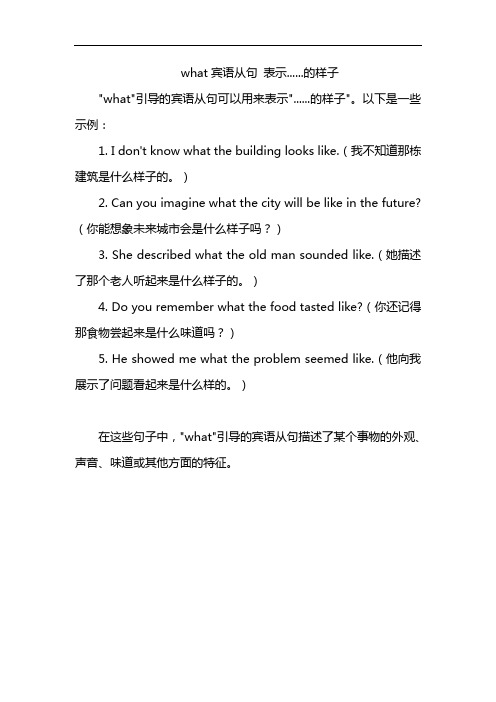 what 宾语从句 表示......的样子

"what"引导的宾语从句可以用来表示"......的样子"。以下是一些示例：

1. I don't know what the building looks like.（我不知道那栋建筑是什么样子的。）

2. Can you imagine what the city will be like in the future?（你能想象未来城市会是什么样子吗？）

3. She described what the old man sounded like.（她描述了那个老人听起来是什么样子的。）

4. Do you remember what the food tasted like?（你还记得那食物尝起来是什么味道吗？）

5. He showed me what the problem seemed like.（他向我展示了问题看起来是什么样的。）

在这些句子中，"what"引导的宾语从句描述了某个事物的外观、声音、味道或其他方面的特征。